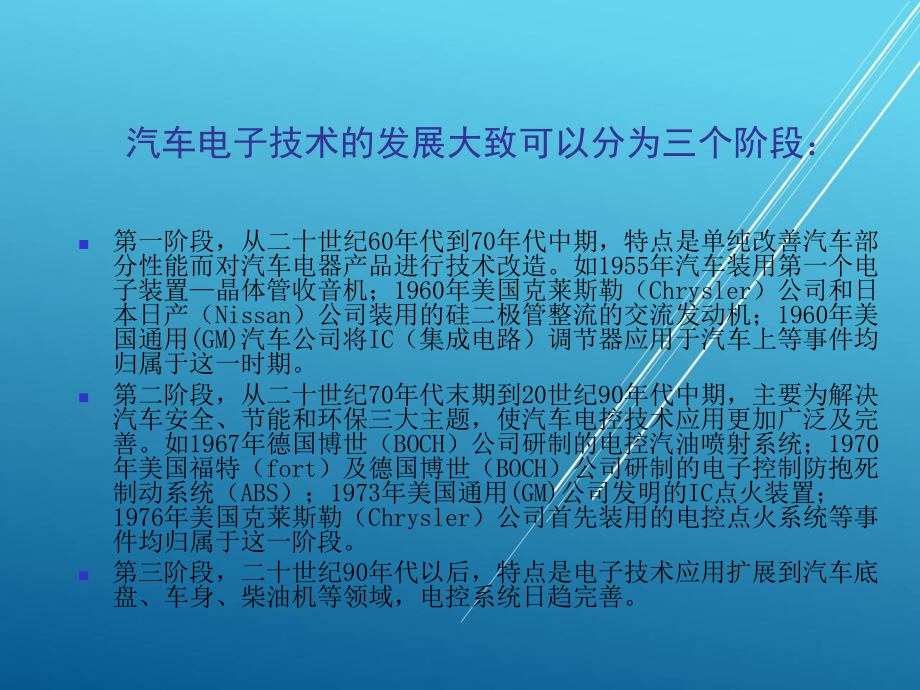 汽车电子技术的发展大致可以分为三个阶段：

第一阶段，从二十世纪60年代到70年代中期，特点是单纯改善汽车部分性能而对汽车电器产品进行技术改造。如1955年汽车装用第一个电子装置—晶体管收音机；1960年美国克莱斯勒（Chrysler）公司和日本日产（Nissan）公司装用的硅二极管整流的交流发动机；1960年美国通用(GM)汽车公司将IC（集成电路）调节器应用于汽车上等事件均归属于这一时期。

第二阶段，从二十世纪70年代末期到20世纪90年代中期，主要为解决汽车安全、节能和环保三大主题，使汽车电控技术应用更加广泛及完善。如1967年德国博世（BOCH）公司研制的电控汽油喷射系统；1970年美国福特（fort）及德国博世（BOCH）公司研制的电子控制防抱死制动系统（ABS）；1973年美国通用(GM)公司发明的IC点火装置；1976年美国克莱斯勒（Chrysler）公司首先装用的电控点火系统等事件均归属于这一阶段。

第三阶段，二十世纪90年代以后，特点是电子技术应用扩展到汽车底盘、车身、柴油机等领域，电控系统日趋完善。